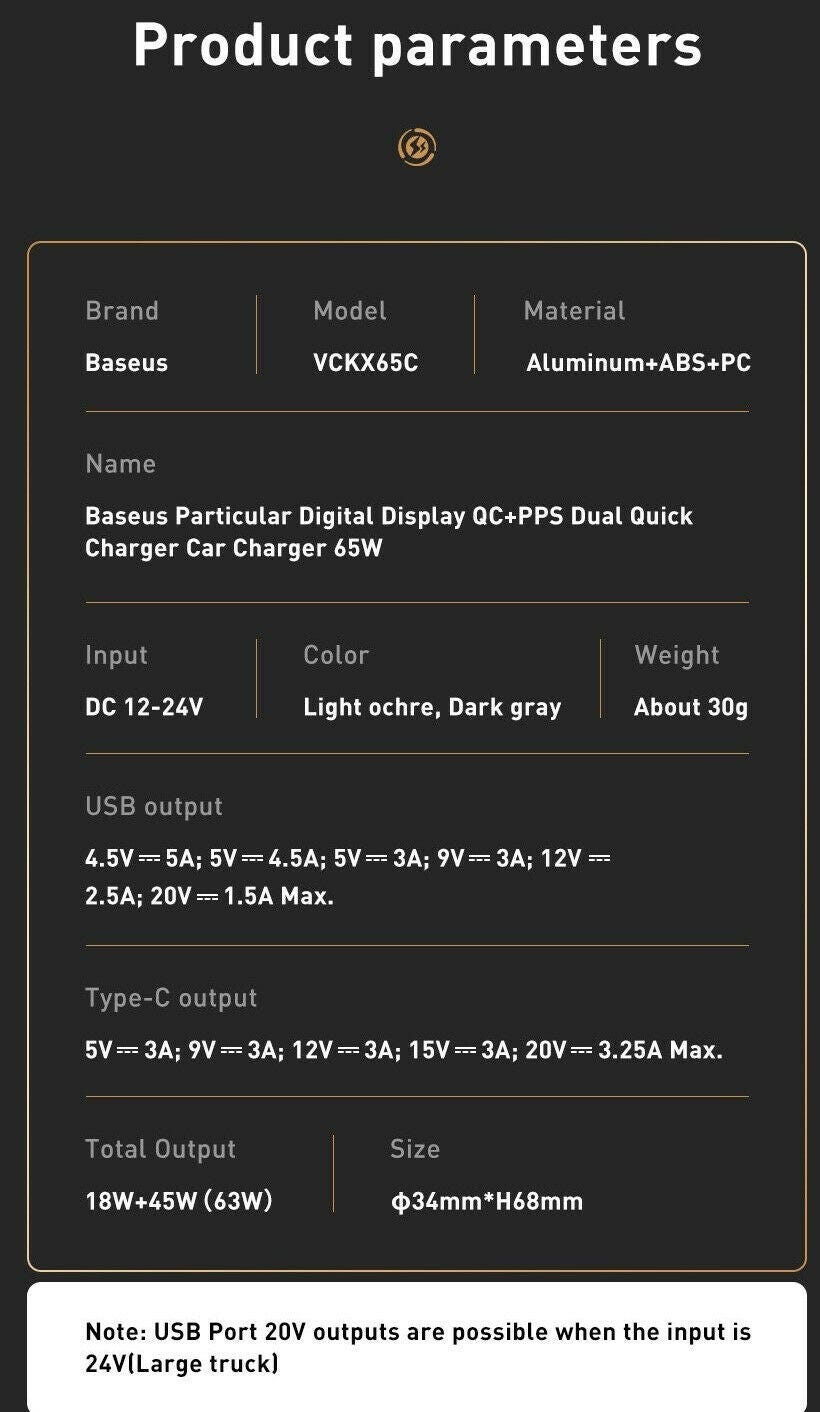 Product parameters

Brand
Baseus

Model
VCKX65C

Material
Aluminum+ABS+PC

Name
Baseus Particular Digital Display QC+PPS Dual Quick Charger Car Charger 65W

Input
DC 12-24V

Color
Light ochre, Dark gray

Weight
About 30g

USB output
4.5V ⎓ 5A; 5V ⎓ 4.5A; 5V ⎓ 3A; 9V ⎓ 3A; 12V ⎓ 2.5A; 20V ⎓ 1.5A Max.

Type-C output
5V ⎓ 3A; 9V ⎓ 3A; 12V ⎓ 3A; 15V ⎓ 3A; 20V ⎓ 3.25A Max.

Total Output
18W+45W (63W)

Size
ϕ34mm*H68mm

Note: USB Port 20V outputs are possible when the input is 24V(Large truck)